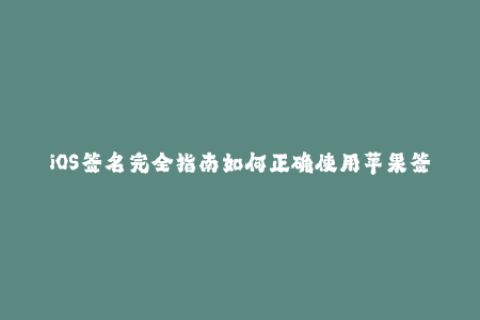 iOS签名完全指南如何正确使用苹果签